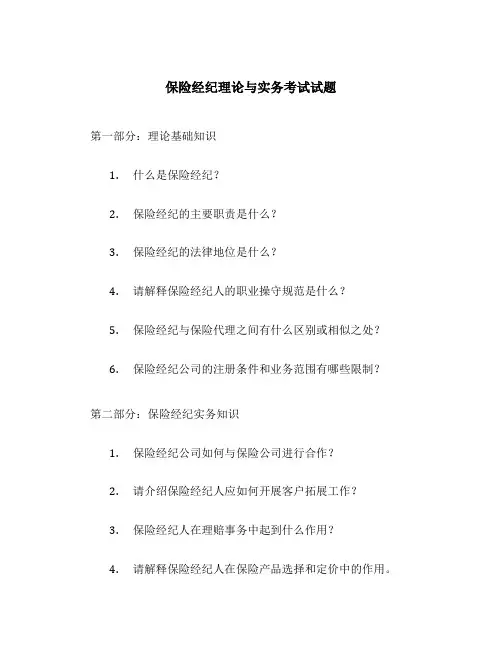 保险经纪理论与实务考试试题

第一部分：理论基础知识

1. 什么是保险经纪？

2. 保险经纪的主要职责是什么？

3. 保险经纪的法律地位是什么？

4. 请解释保险经纪人的职业操守规范是什么？

5. 保险经纪与保险代理之间有什么区别或相似之处？

6. 保险经纪公司的注册条件和业务范围有哪些限制？

第二部分：保险经纪实务知识

1. 保险经纪公司如何与保险公司进行合作？

2. 请介绍保险经纪人应如何开展客户拓展工作？

3. 保险经纪人在理赔事务中起到什么作用？

4. 请解释保险经纪人在保险产品选择和定价中的作用。